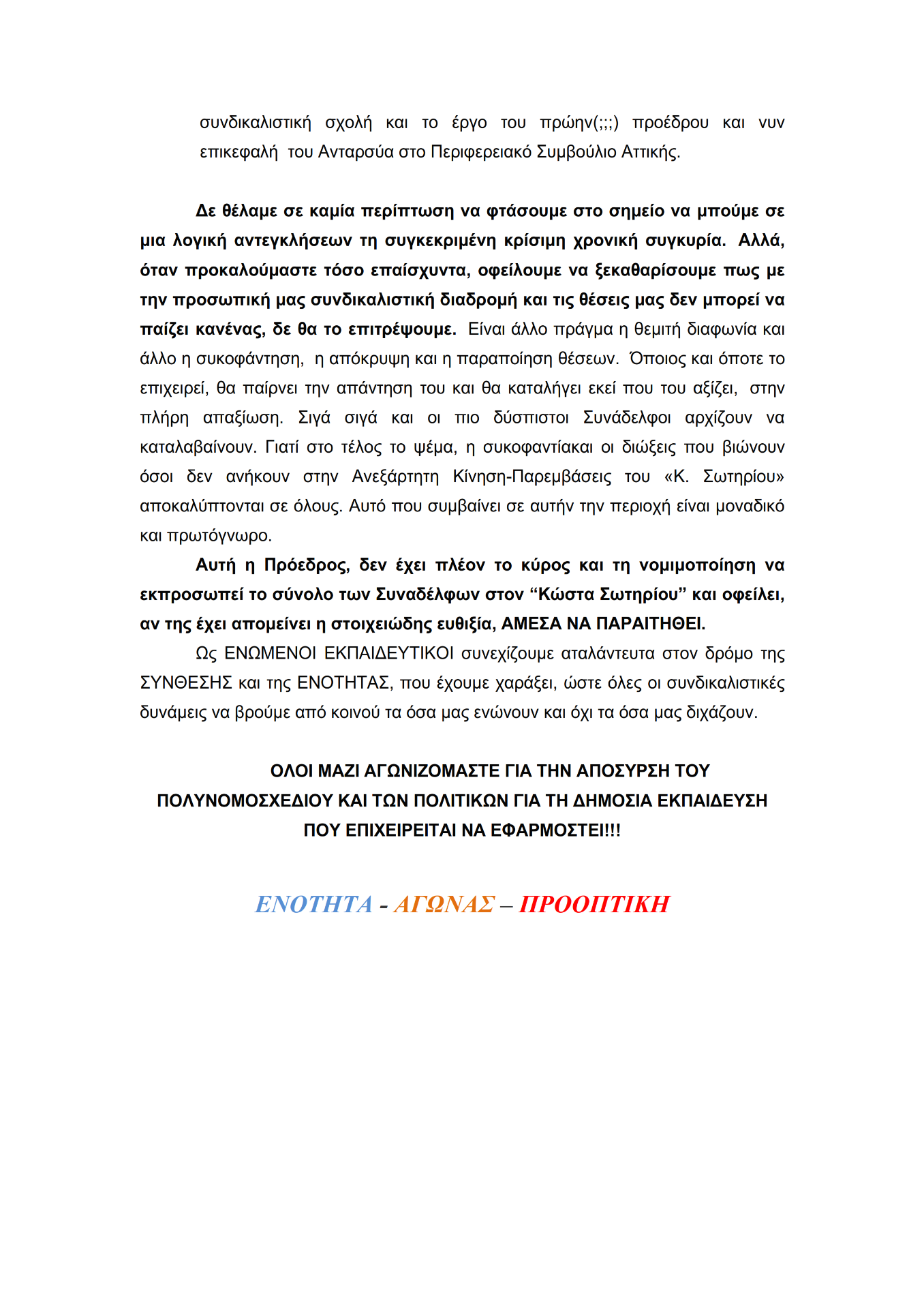 συνδικαλιστική σχολή και το έργο του πρώην(;;;) προέδρου και νυν επικεφαλή του Ανταρσύα στο Περιφερειακό Συμβούλιο Αττικής.

Δε θέλαμε σε καμία περίπτωση να φτάσουμε στο σημείο να μπούμε σε μια λογική αντεγκλήσεων τη συγκεκριμένη κρίσιμη χρονική συγκυρία. Αλλά, όταν προκαλούμαστε τόσο επαίσχυντα, οφείλουμε να ξεκαθαρίσουμε πως με την προσωπική μας συνδικαλιστική διαδρομή και τις θέσεις μας δεν μπορεί να παίζει κανένας, δε θα το επιτρέψουμε. Είναι άλλο πράγμα η θεμιτή διαφωνία και άλλο η συκοφάντηση, η απόκρυψη και η παραποίηση θέσεων. Όποιος και όποτε το επιχειρεί, θα παίρνει την απάντηση του και θα καταλήγει εκεί που του αξίζει, στην πλήρη απαξίωση. Σιγά σιγά και οι πιο δύσπιστοι Συνάδελφοι αρχίζουν να καταλαβαίνουν. Γιατί στο τέλος το ψέμα, η συκοφαντίακαι οι διώξεις που βιώνουν όσοι δεν ανήκουν στην Ανεξάρτητη Κίνηση-Παρεμβάσεις του «Κ. Σωτηρίου» αποκαλύπτονται σε όλους. Αυτό που συμβαίνει σε αυτήν την περιοχή είναι μοναδικό και πρωτόγνωρο.

Αυτή η Πρόεδρος, δεν έχει πλέον το κύρος και τη νομιμοποίηση να εκπροσωπεί το σύνολο των Συναδέλφων στον “Κώστα Σωτηρίου” και οφείλει, αν της έχει απομείνει η στοιχειώδης ευθιξία, ΑΜΕΣΑ ΝΑ ΠΑΡΑΙΤΗΘΕΙ.

Ως ΕΝΩΜΕΝΟΙ ΕΚΠΑΙΔΕΥΤΙΚΟΙ συνεχίζουμε αταλάντευτα στον δρόμο της ΣΥΝΘΕΣΗΣ και της ΕΝΟΤΗΤΑΣ, που έχουμε χαράξει, ώστε όλες οι συνδικαλιστικές δυνάμεις να βρούμε από κοινού τα όσα μας ενώνουν και όχι τα όσα μας διχάζουν.

ΟΛΟΙ ΜΑΖΙ ΑΓΩΝΙΖΟΜΑΣΤΕ ΓΙΑ ΤΗΝ ΑΠΟΣΥΡΣΗ ΤΟΥ ΠΟΛΥΝΟΜΟΣΧΕΔΙΟΥ ΚΑΙ ΤΩΝ ΠΟΛΙΤΙΚΩΝ ΓΙΑ ΤΗ ΔΗΜΟΣΙΑ ΕΚΠΑΙΔΕΥΣΗ ΠΟΥ ΕΠΙΧΕΙΡΕΙΤΑΙ ΝΑ ΕΦΑΡΜΟΣΤΕΙ!!!

ΕΝΟΤΗΤΑ - ΑΓΩΝΑΣ – ΠΡΟΟΠΤΙΚΗ